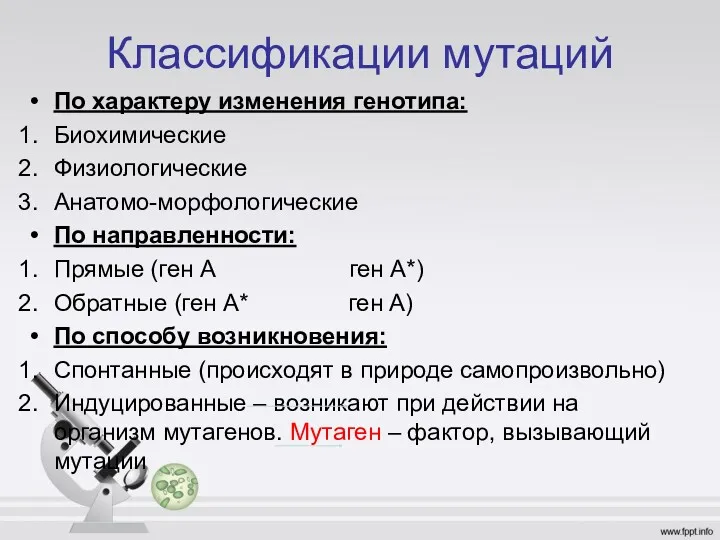 Классификации мутаций

• По характеру изменения генотипа:
1. Биохимические
2. Физиологические
3. Анатомо-морфологические
• По направленности:
1. Прямые (ген А ген А*)
2. Обратные (ген А* ген А)
• По способу возникновения:
1. Спонтанные (происходят в природе самопроизвольно)
2. Индуцированные – возникают при действии на организм мутагенов. Мутаген – фактор, вызывающий мутации

www.fppt.info